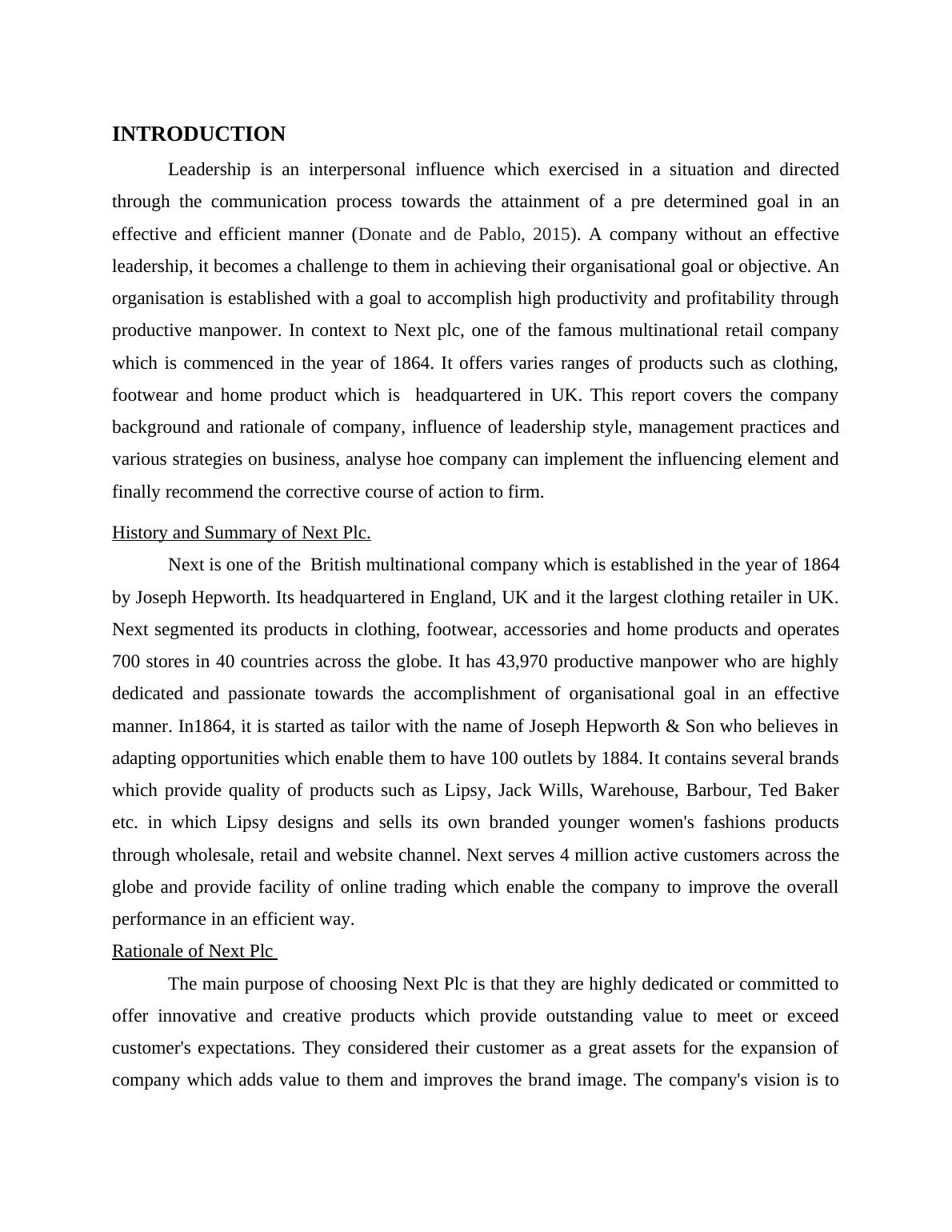 INTRODUCTION

Leadership is an interpersonal influence which exercised in a situation and directed through the communication process towards the attainment of a pre determined goal in an effective and efficient manner (Donate and de Pablo, 2015). A company without an effective leadership, it becomes a challenge to them in achieving their organisational goal or objective. An organisation is established with a goal to accomplish high productivity and profitability through productive manpower. In context to Next plc, one of the famous multinational retail company which is commenced in the year of 1864. It offers varies ranges of products such as clothing, footwear and home product which is headquartered in UK. This report covers the company background and rationale of company, influence of leadership style, management practices and various strategies on business, analyse hoe company can implement the influencing element and finally recommend the corrective course of action to firm.

History and Summary of Next Plc.

Next is one of the British multinational company which is established in the year of 1864 by Joseph Hepworth. Its headquartered in England, UK and it the largest clothing retailer in UK. Next segmented its products in clothing, footwear, accessories and home products and operates 700 stores in 40 countries across the globe. It has 43,970 productive manpower who are highly dedicated and passionate towards the accomplishment of organisational goal in an effective manner. In1864, it is started as tailor with the name of Joseph Hepworth & Son who believes in adapting opportunities which enable them to have 100 outlets by 1884. It contains several brands which provide quality of products such as Lipsy, Jack Wills, Warehouse, Barbour, Ted Baker etc. in which Lipsy designs and sells its own branded younger women's fashions products through wholesale, retail and website channel. Next serves 4 million active customers across the globe and provide facility of online trading which enable the company to improve the overall performance in an efficient way.

Rationale of Next Plc

The main purpose of choosing Next Plc is that they are highly dedicated or committed to offer innovative and creative products which provide outstanding value to meet or exceed customer's expectations. They considered their customer as a great assets for the expansion of company which adds value to them and improves the brand image. The company's vision is to